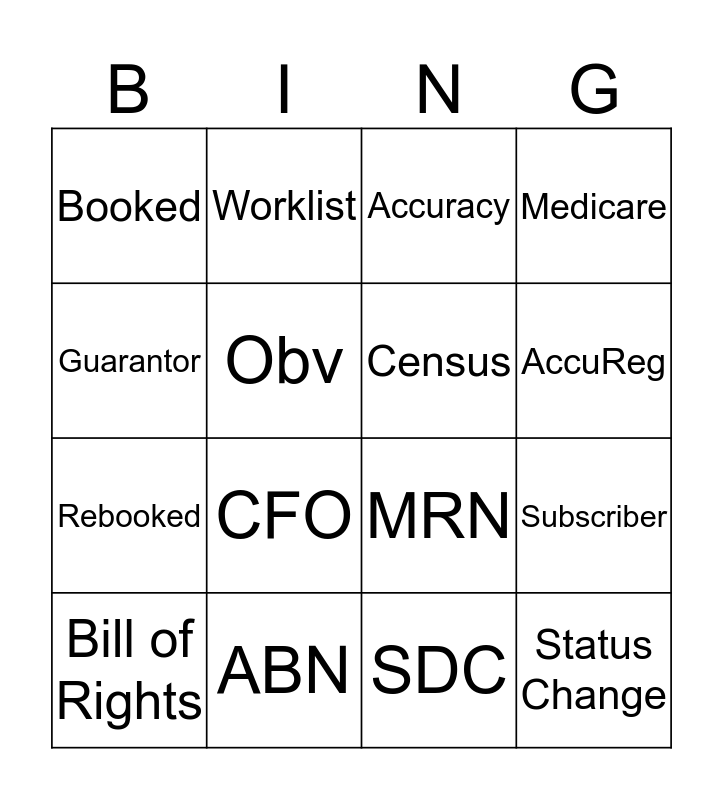 | B | I | N | G |
|---|---|---|---|
| Booked | Worklist | Accuracy | Medicare |
| Guarantor | Obv | Census | AccuReg |
| Rebooked | CFO | MRN | Subscriber |
| Bill of Rights | ABN | SDC | Status Change |